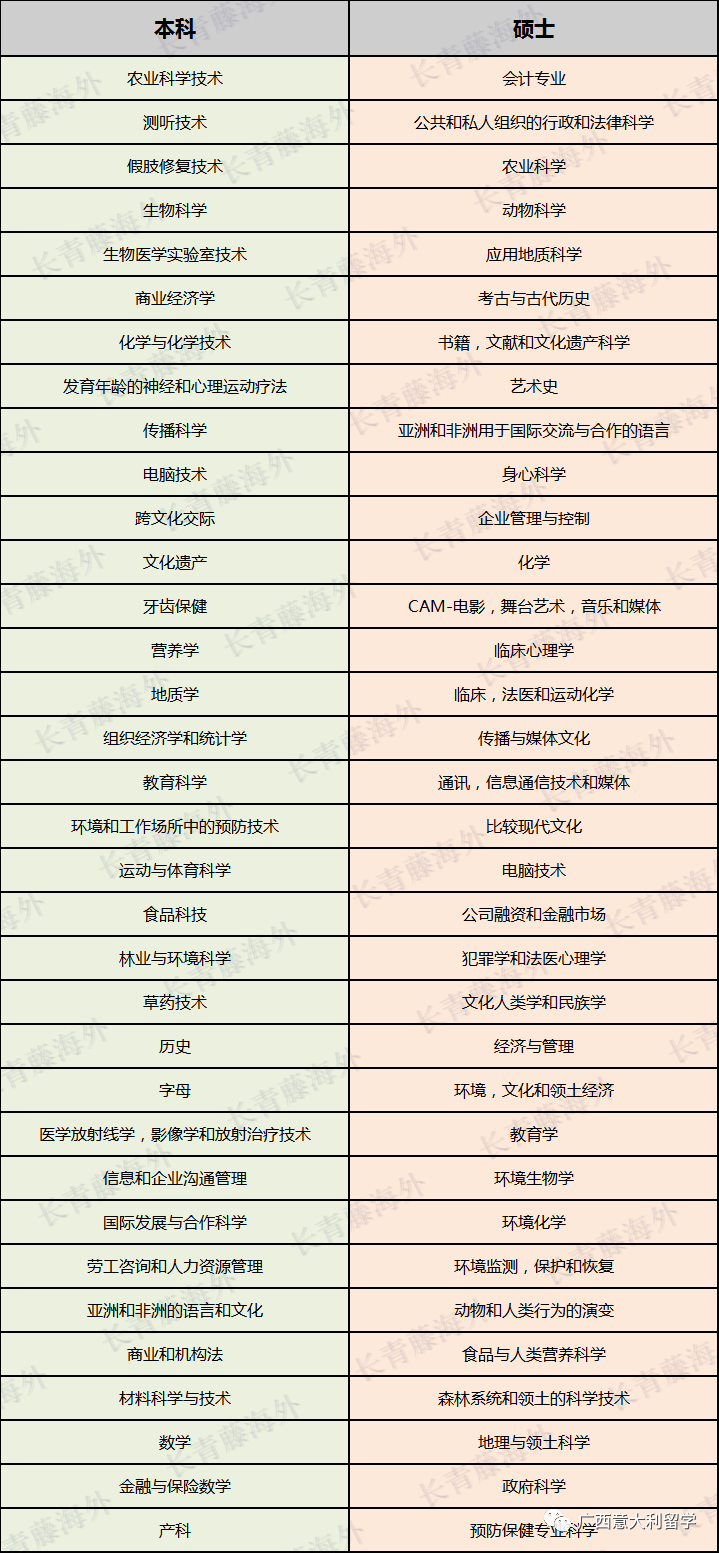 | 本科 | 硕士 |
|---|---|
| 农业科学技术 | 会计专业 |
| 测听技术 | 公共和私人组织的行政和法律科学 |
| 假肢修复技术 | 农业科学 |
| 生物科学 | 动物科学 |
| 生物医学实验室技术 | 应用地质科学 |
| 商业经济学 | 考古与古代历史 |
| 化学与化学技术 | 书籍，文献和文化遗产科学 |
| 发育年龄的神经和心理运动疗法 | 艺术史 |
| 传播科学 | 亚洲和非洲用于国际交流与合作的语言 |
| 电脑技术 | 身心科学 |
| 跨文化交际 | 企业管理与控制 |
| 文化遗产 | 化学 |
| 牙齿保健 | CAM-电影，舞台艺术，音乐和媒体 |
| 营养学 | 临床心理学 |
| 地质学 | 临床，法医和运动化学 |
| 组织经济学和统计学 | 传播与媒体文化 |
| 教育科学 | 通讯，信息通信技术和媒体 |
| 环境和工作场所中的预防技术 | 比较现代文化 |
| 运动与体育科学 | 电脑技术 |
| 食品科技 | 公司融资和金融市场 |
| 林业与环境科学 | 犯罪学和法医心理学 |
| 草药技术 | 文化人类学和民族学 |
| 历史 | 经济与管理 |
| 字母 | 环境，文化和领土经济 |
| 医学放射线学，影像学和放射治疗技术 | 教育学 |
| 信息和企业沟通管理 | 环境生物学 |
| 国际发展与合作科学 | 环境化学 |
| 劳工咨询和人力资源管理 | 环境监测，保护和恢复 |
| 亚洲和非洲的语言和文化 | 动物和人类行为的演变 |
| 商业和机构法 | 食品与人类营养科学 |
| 材料科学与技术 | 森林系统和领土的科学技术 |
| 数学 | 地理与领土科学 |
| 金融与保险数学 | 政府科学 |
| 产科 | 预防保健专业科学 |

长青藤海外
广西意大利留学